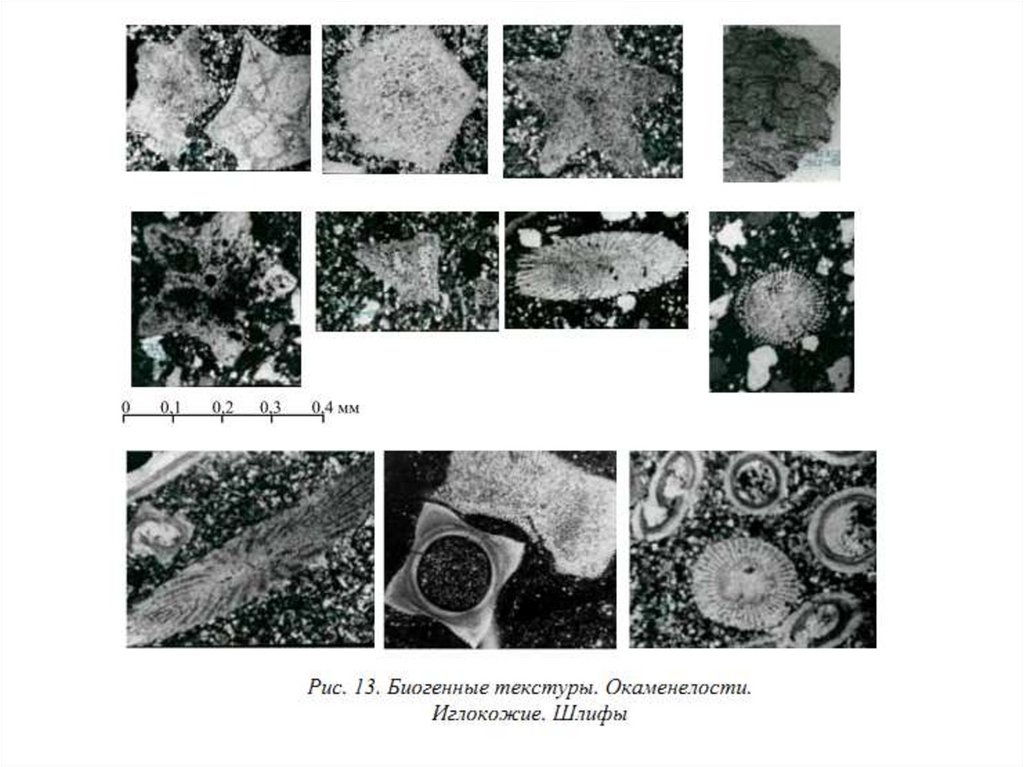 0 0,1 0,2 0,3 0,4 мм

Рис. 13. Биогенные текстуры. Окаменелости. Иглокожие. Шлифы